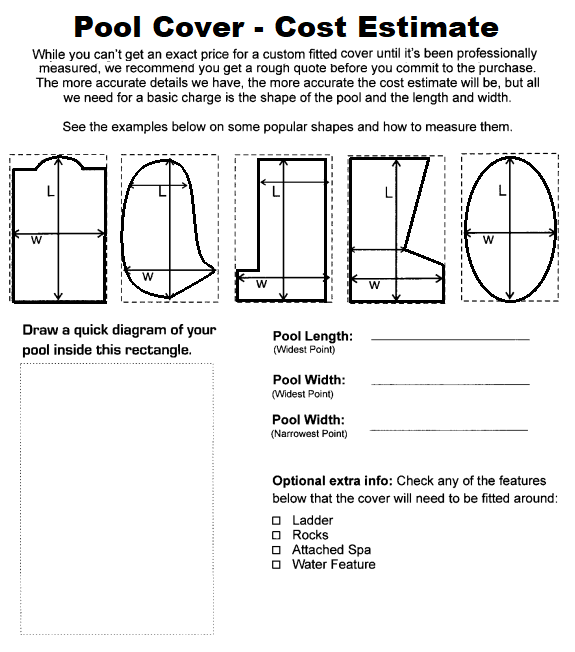 Pool Cover - Cost Estimate

While you can't get an exact price for a custom fitted cover until it's been professionally measured, we recommend you get a rough quote before you commit to the purchase. The more accurate details we have, the more accurate the cost estimate will be, but all we need for a basic charge is the shape of the pool and the length and width.

See the examples below on some popular shapes and how to measure them.

L
W
L
W
L
W
L
W
L
W

Draw a quick diagram of your pool inside this rectangle.

Pool Length:
(Widest Point)

Pool Width:
(Widest Point)

Pool Width:
(Narrowest Point)

Optional extra info: Check any of the features below that the cover will need to be fitted around:

☐ Ladder
☐ Rocks
☐ Attached Spa
☐ Water Feature